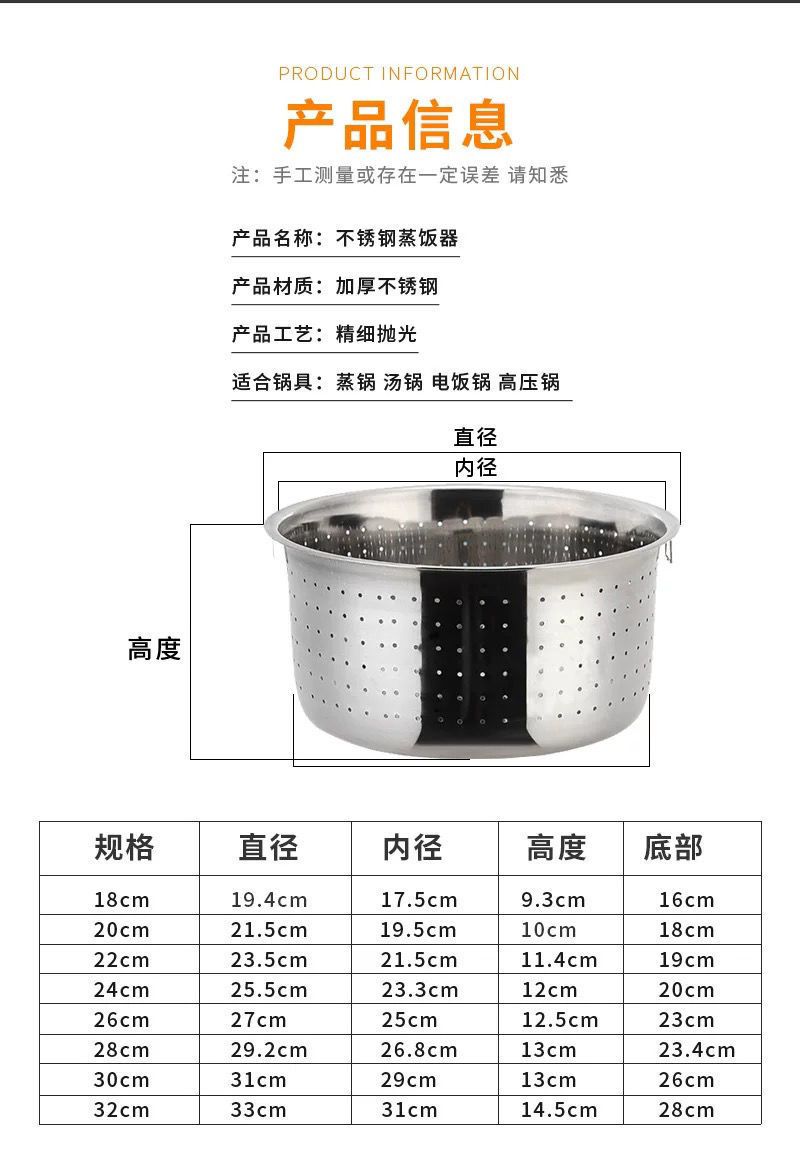 PRODUCT INFORMATION

产品信息

注：手工测量或存在一定误差 请知悉

产品名称：不锈钢蒸饭器

产品材质：加厚不锈钢

产品工艺：精细抛光

适合锅具：蒸锅 汤锅 电饭锅 高压锅

直径

内径

高度

| 规格 | 直径 | 内径 | 高度 | 底部 |
|---|---|---|---|---|
| 18cm | 19.4cm | 17.5cm | 9.3cm | 16cm |
| 20cm | 21.5cm | 19.5cm | 10cm | 18cm |
| 22cm | 23.5cm | 21.5cm | 11.4cm | 19cm |
| 24cm | 25.5cm | 23.3cm | 12cm | 20cm |
| 26cm | 27cm | 25cm | 12.5cm | 23cm |
| 28cm | 29.2cm | 26.8cm | 13cm | 23.4cm |
| 30cm | 31cm | 29cm | 13cm | 26cm |
| 32cm | 33cm | 31cm | 14.5cm | 28cm |